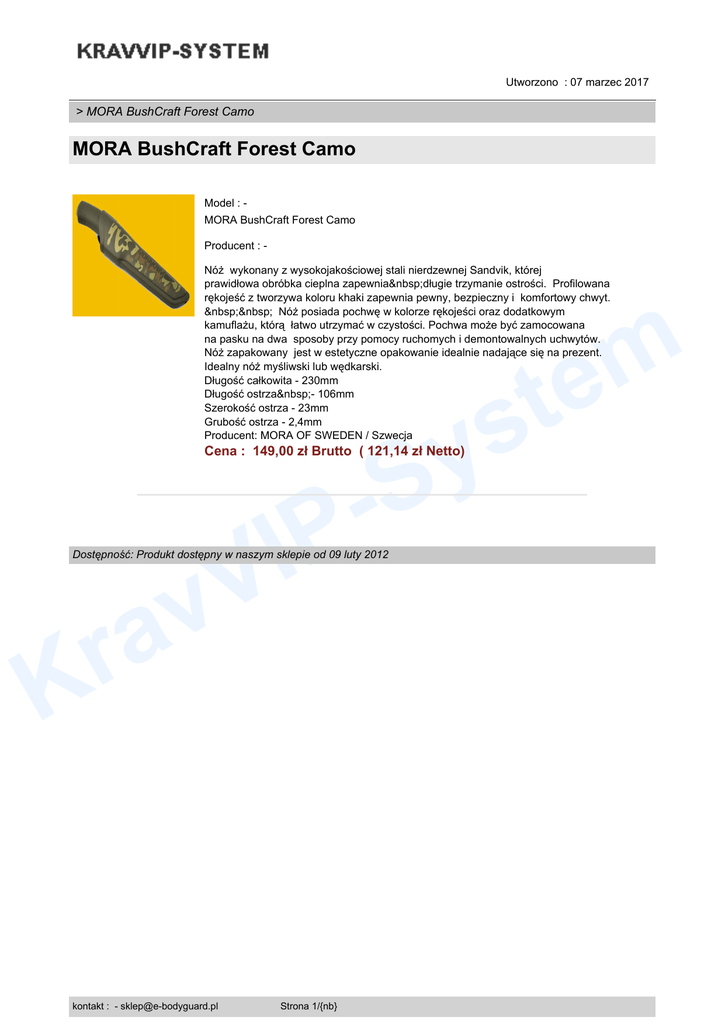 KRAVVIP-SYSTEM

Utworzono : 07 marzec 2017

> MORA BushCraft Forest Camo

MORA BushCraft Forest Camo

Model : -
MORA BushCraft Forest Camo

Producent : -

Nóż wykonany z wysokojakościowej stali nierdzewnej Sandvik, której prawidłowa obróbka cieplna zapewnia&nbsp;długie trzymanie ostrości. Profilowana rękojeść z tworzywa koloru khaki zapewnia pewny, bezpieczny i komfortowy chwyt. &nbsp;&nbsp; Nóż posiada pochwę w kolorze rękojeści oraz dodatkowym kamuflażu, którą łatwo utrzymać w czystości. Pochwa może być zamocowana na pasku na dwa sposoby przy pomocy ruchomych i demontowalnych uchwytów. Nóż zapakowany jest w estetyczne opakowanie idealnie nadające się na prezent. Idealny nóż myśliwski lub wędkarski.
Długość całkowita - 230mm
Długość ostrza&nbsp;- 106mm
Szerokość ostrza - 23mm
Grubość ostrza - 2,4mm
Producent: MORA OF SWEDEN / Szwecja
Cena : 149,00 zł Brutto ( 121,14 zł Netto)

Dostępność: Produkt dostępny w naszym sklepie od 09 luty 2012

KravVIP-System

kontakt : - sklep@e-bodyguard.pl Strona 1/{nb}